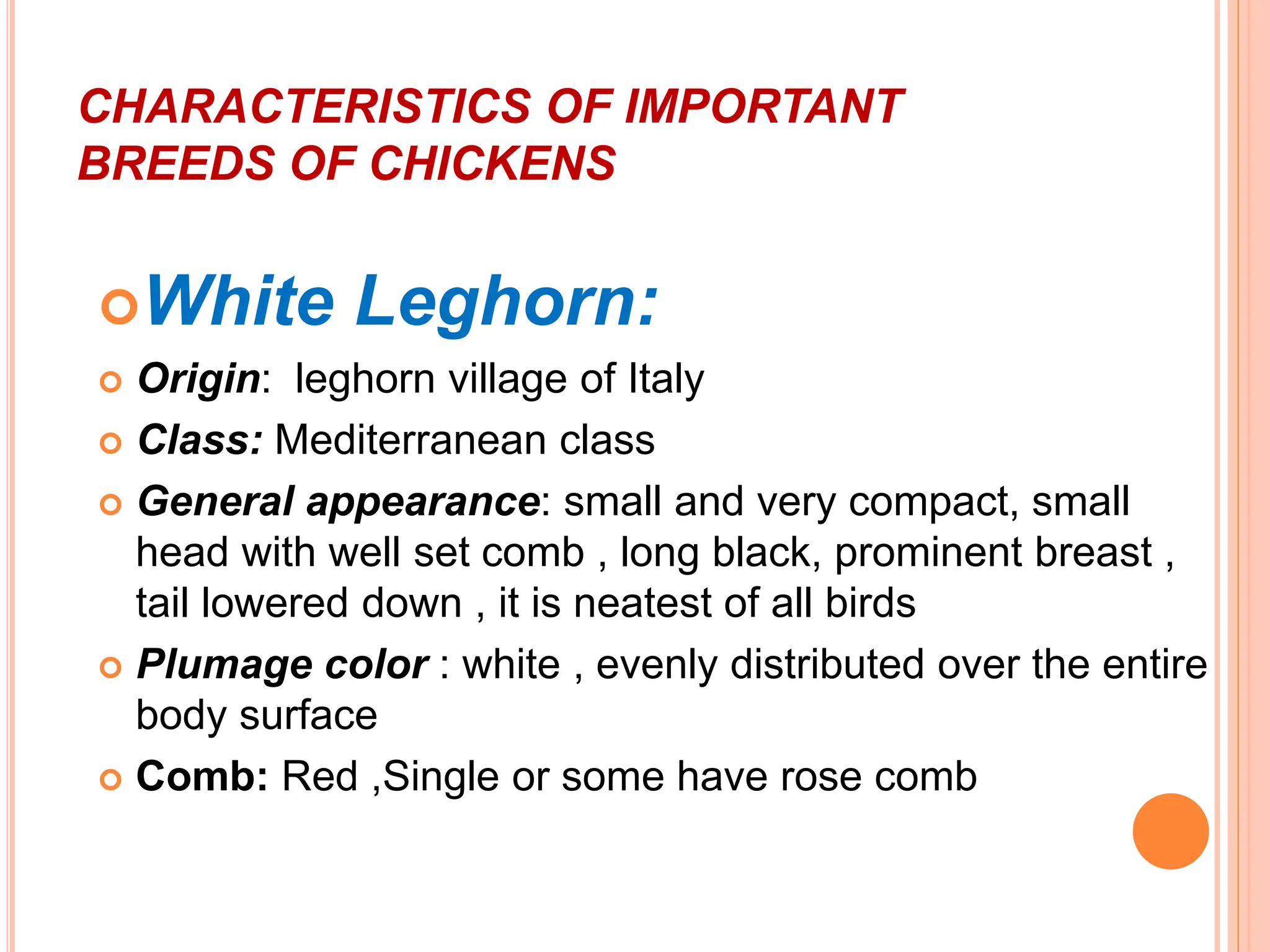 CHARACTERISTICS OF IMPORTANT BREEDS OF CHICKENS

White Leghorn:

Origin: leghorn village of Italy

Class: Mediterranean class

General appearance: small and very compact, small head with well set comb , long black, prominent breast , tail lowered down , it is neatest of all birds

Plumage color : white , evenly distributed over the entire body surface

Comb: Red ,Single or some have rose comb